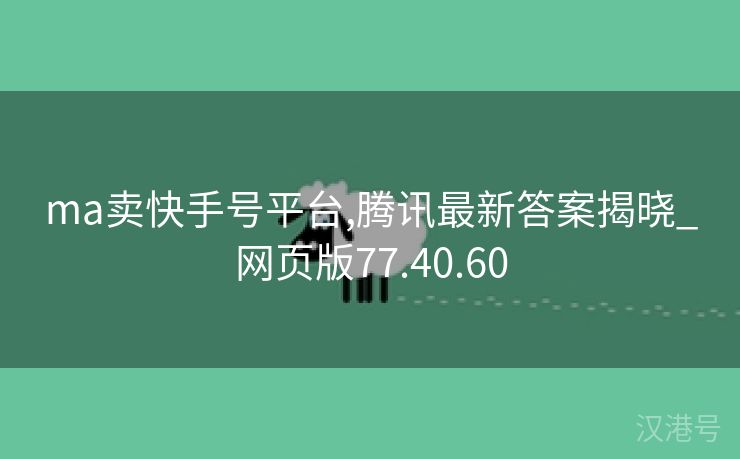 ma卖快手号平台,腾讯最新答案揭晓_网页版77.40.60

汉港号